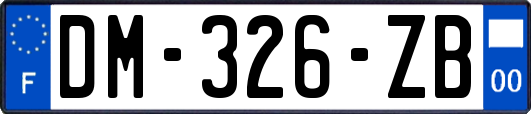 F
DM-326-ZB
00